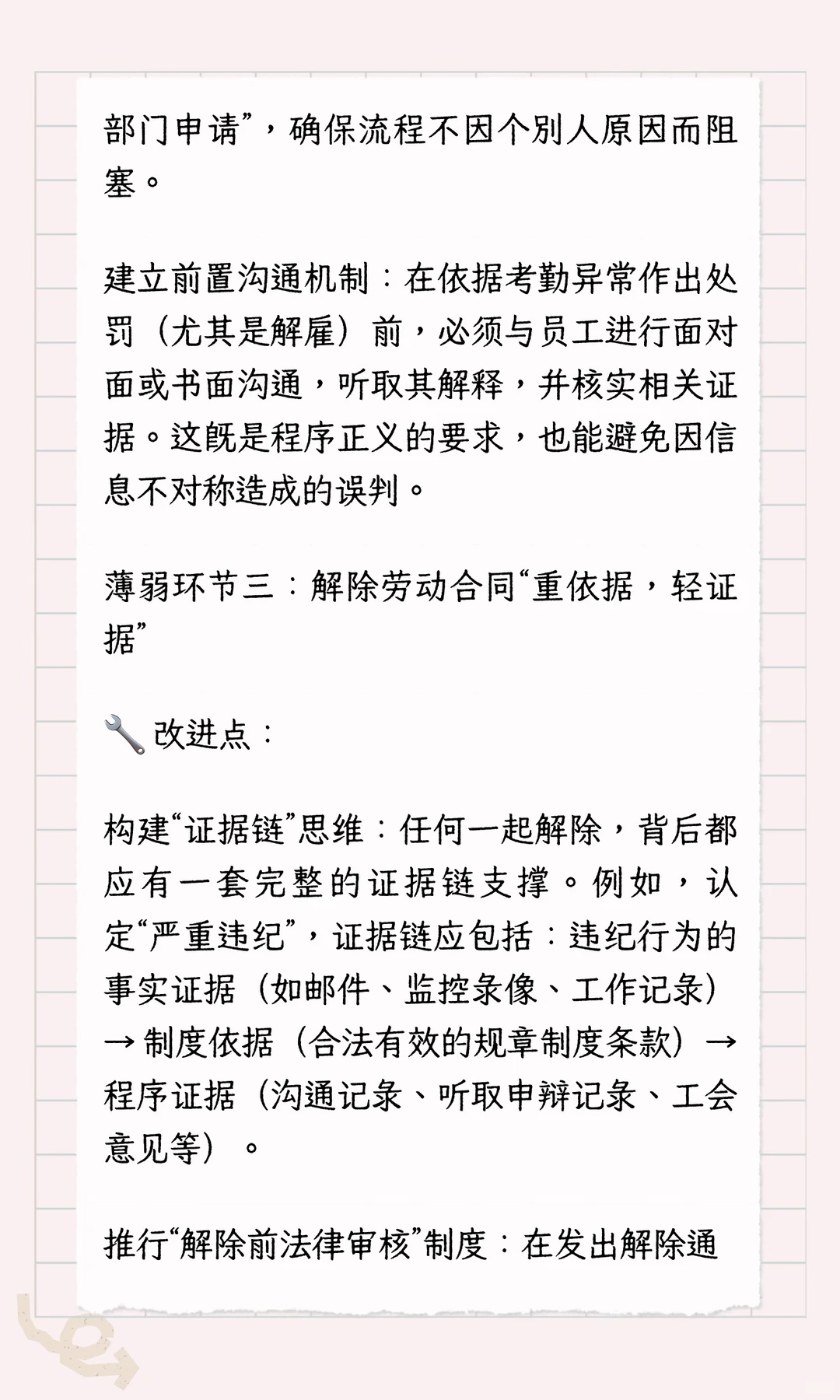 部门申请”，确保流程不因个别人原因而阻塞。

建立前置沟通机制：在依据考勤异常作出处罚（尤其是解雇）前，必须与员工进行面对面或书面沟通，听取其解释，并核实相关证据。这既是程序正义的要求，也能避免因信息不对称造成的误判。

薄弱环节三：解除劳动合同“重依据，轻证据”

🔧 改进点：

构建“证据链”思维：任何一起解除，背后都应有一套完整的证据链支撑。例如，认定“严重违纪”，证据链应包括：违纪行为的事实证据（如邮件、监控录像、工作记录）→ 制度依据（合法有效的规章制度条款）→ 程序证据（沟通记录、听取申辩记录、工会意见等）。

推行“解除前法律审核”制度：在发出解除通